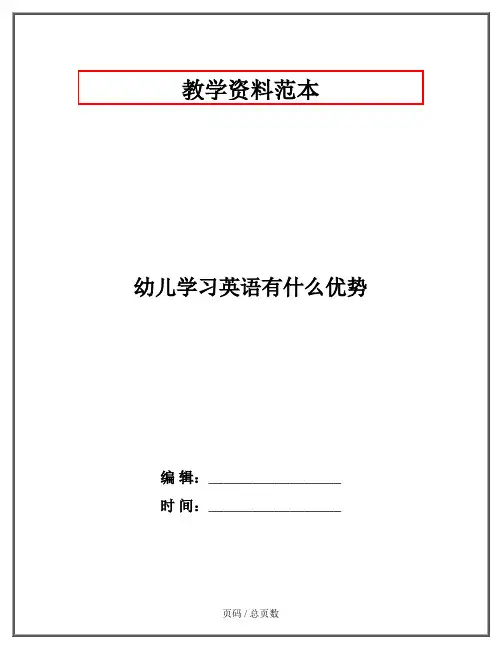 教学资料范本

幼儿学习英语有什么优势

编 辑：____

时 间：____

页码 / 总页数